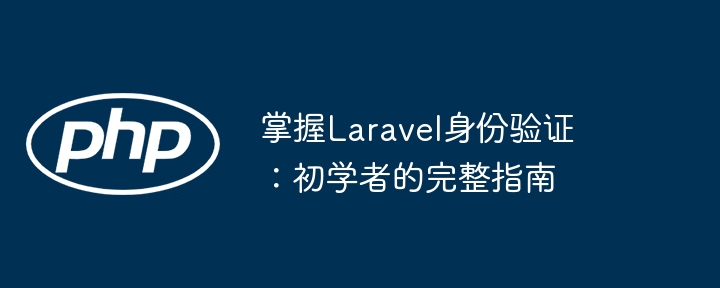 php

掌握Laravel身份验证：初学者的完整指南